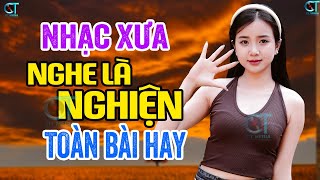 CT

CT

NHẠC XƯA
NGHE LÀ
NGHIỆN
TOÀN BÀI HAY

CT